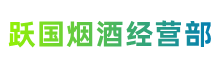 跃国烟酒经营部